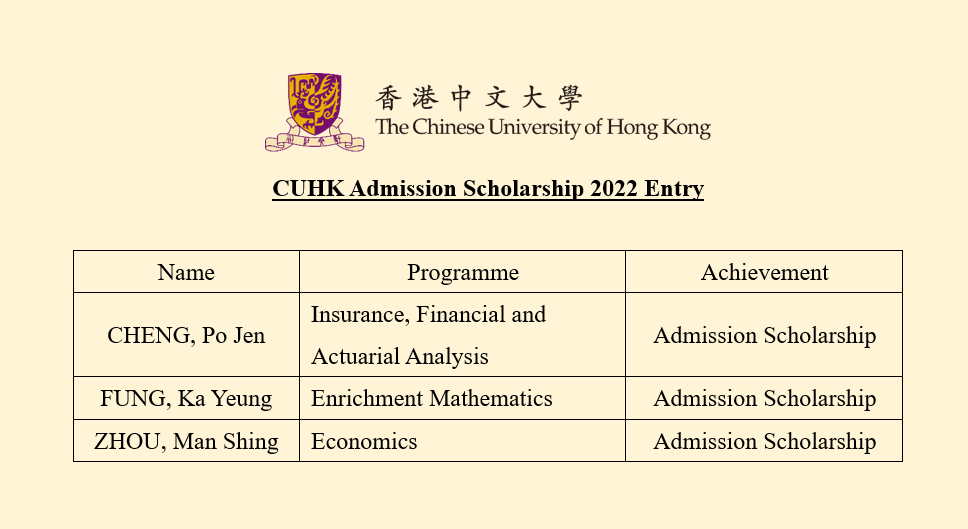 香港中文大學
The Chinese University of Hong Kong

CUHK Admission Scholarship 2022 Entry

| Name | Programme | Achievement |
|---|---|---|
| CHENG, Po Jen | Insurance, Financial and Actuarial Analysis | Admission Scholarship |
| FUNG, Ka Yeung | Enrichment Mathematics | Admission Scholarship |
| ZHOU, Man Shing | Economics | Admission Scholarship |